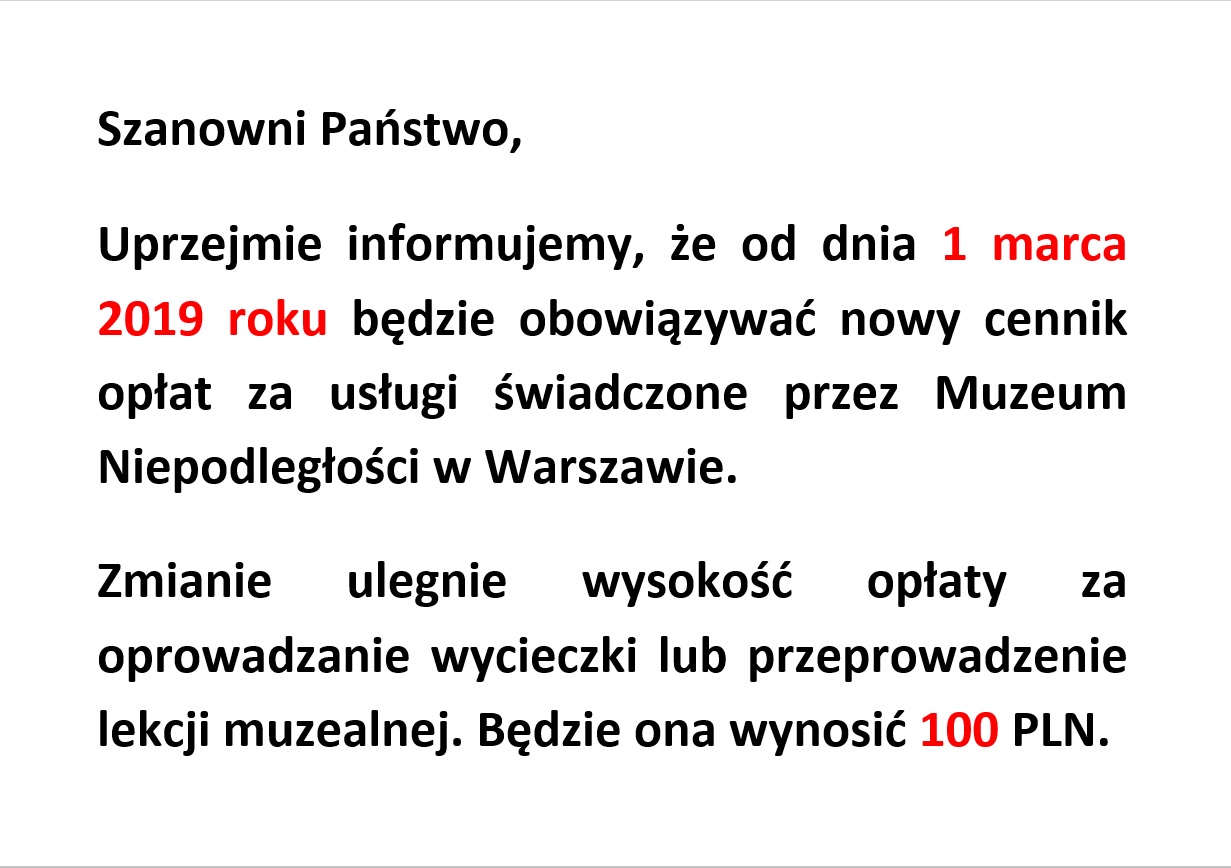 Szanowni Państwo,

Uprzejmie informujemy, że od dnia 1 marca 2019 roku będzie obowiązywać nowy cennik opłat za usługi świadczone przez Muzeum Niepodległości w Warszawie.

Zmianie ulegnie wysokość opłaty za oprowadzanie wycieczki lub przeprowadzenie lekcji muzealnej. Będzie ona wynosić 100 PLN.